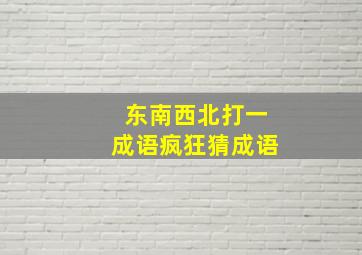 东南西北打一
成语疯狂猜成语